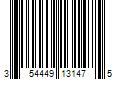 3 54449 13147 5